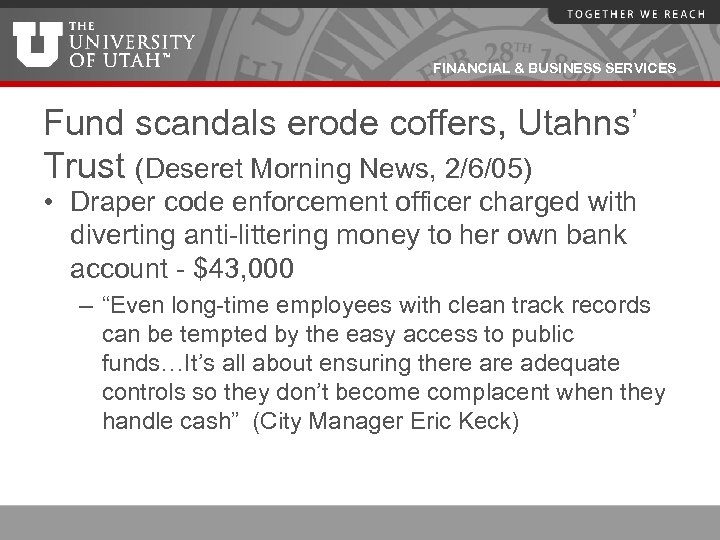 TOGETHER WE REACH

THE UNIVERSITY OF UTAH™

FINANCIAL & BUSINESS SERVICES

Fund scandals erode coffers, Utahns' Trust (Deseret Morning News, 2/6/05)

• Draper code enforcement officer charged with diverting anti-littering money to her own bank account - $43,000

– "Even long-time employees with clean track records can be tempted by the easy access to public funds…It's all about ensuring there are adequate controls so they don't become complacent when they handle cash" (City Manager Eric Keck)